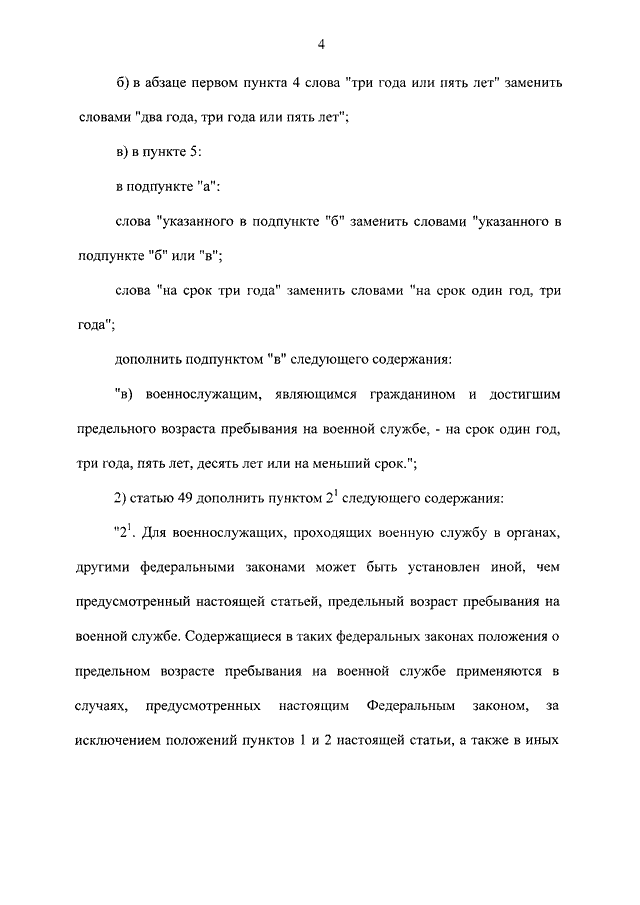 4

б) в абзаце первом пункта 4 слова "три года или пять лет" заменить словами "два года, три года или пять лет";

в) в пункте 5:

в подпункте "а":

слова "указанного в подпункте "б" заменить словами "указанного в подпункте "б" или "в";

слова "на срок три года" заменить словами "на срок один год, три года";

дополнить подпунктом "в" следующего содержания:

"в) военнослужащим, являющимся гражданином и достигшим предельного возраста пребывания на военной службе, - на срок один год, три года, пять лет, десять лет или на меньший срок.";

2) статью 49 дополнить пунктом $2^1$ следующего содержания:

"$2^1$. Для военнослужащих, проходящих военную службу в органах, другими федеральными законами может быть установлен иной, чем предусмотренный настоящей статьей, предельный возраст пребывания на военной службе. Содержащиеся в таких федеральных законах положения о предельном возрасте пребывания на военной службе применяются в случаях, предусмотренных настоящим Федеральным законом, за исключением положений пунктов 1 и 2 настоящей статьи, а также в иных